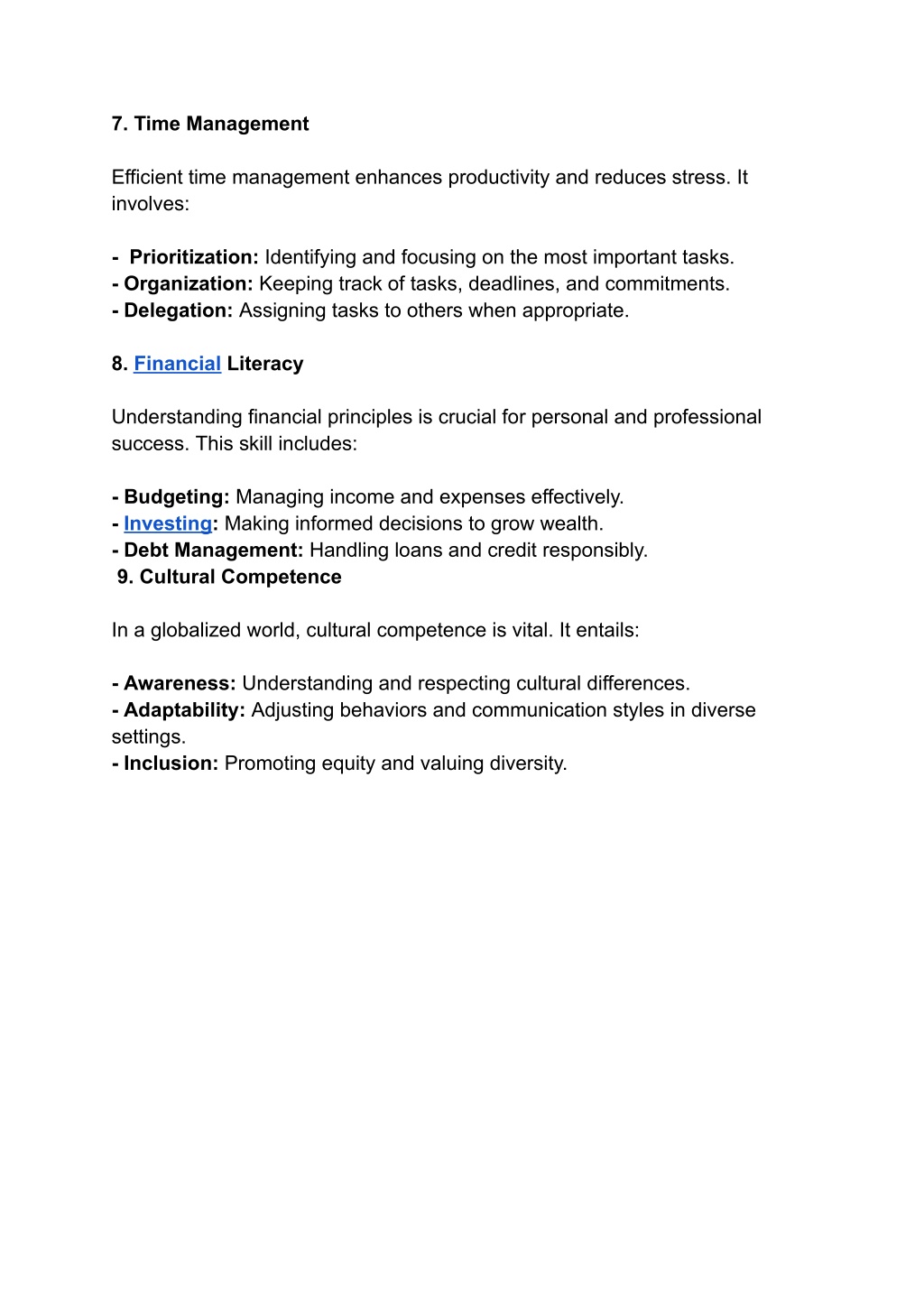 7. Time Management

Efficient time management enhances productivity and reduces stress. It involves:

- Prioritization: Identifying and focusing on the most important tasks.
- Organization: Keeping track of tasks, deadlines, and commitments.
- Delegation: Assigning tasks to others when appropriate.

8. Financial Literacy

Understanding financial principles is crucial for personal and professional success. This skill includes:

- Budgeting: Managing income and expenses effectively.
- Investing: Making informed decisions to grow wealth.
- Debt Management: Handling loans and credit responsibly.
9. Cultural Competence

In a globalized world, cultural competence is vital. It entails:

- Awareness: Understanding and respecting cultural differences.
- Adaptability: Adjusting behaviors and communication styles in diverse settings.
- Inclusion: Promoting equity and valuing diversity.